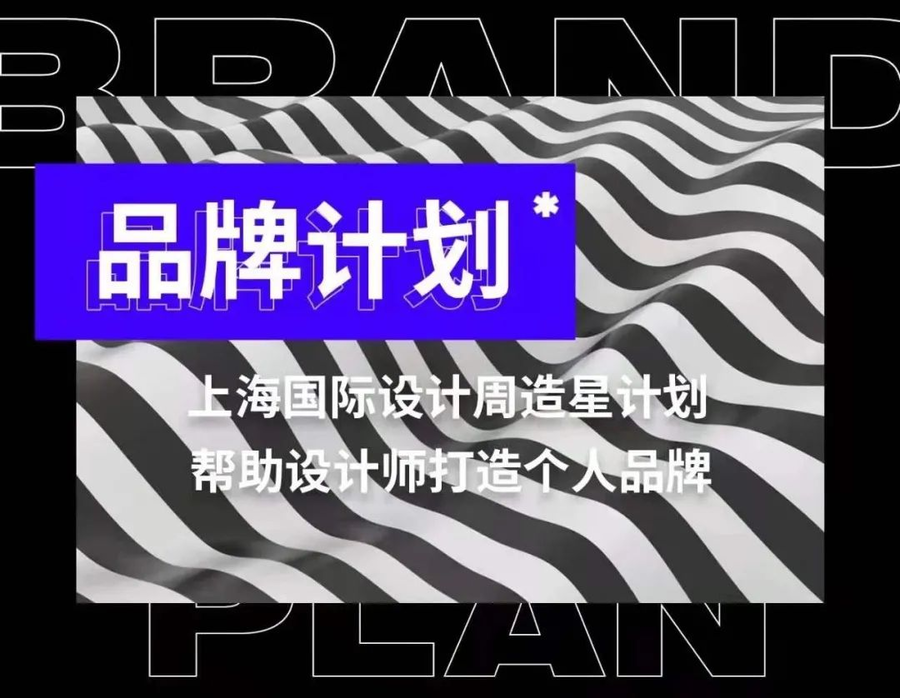 BRAND

品牌计划*

上海国际设计周造星计划
帮助设计师打造个人品牌

PLAN